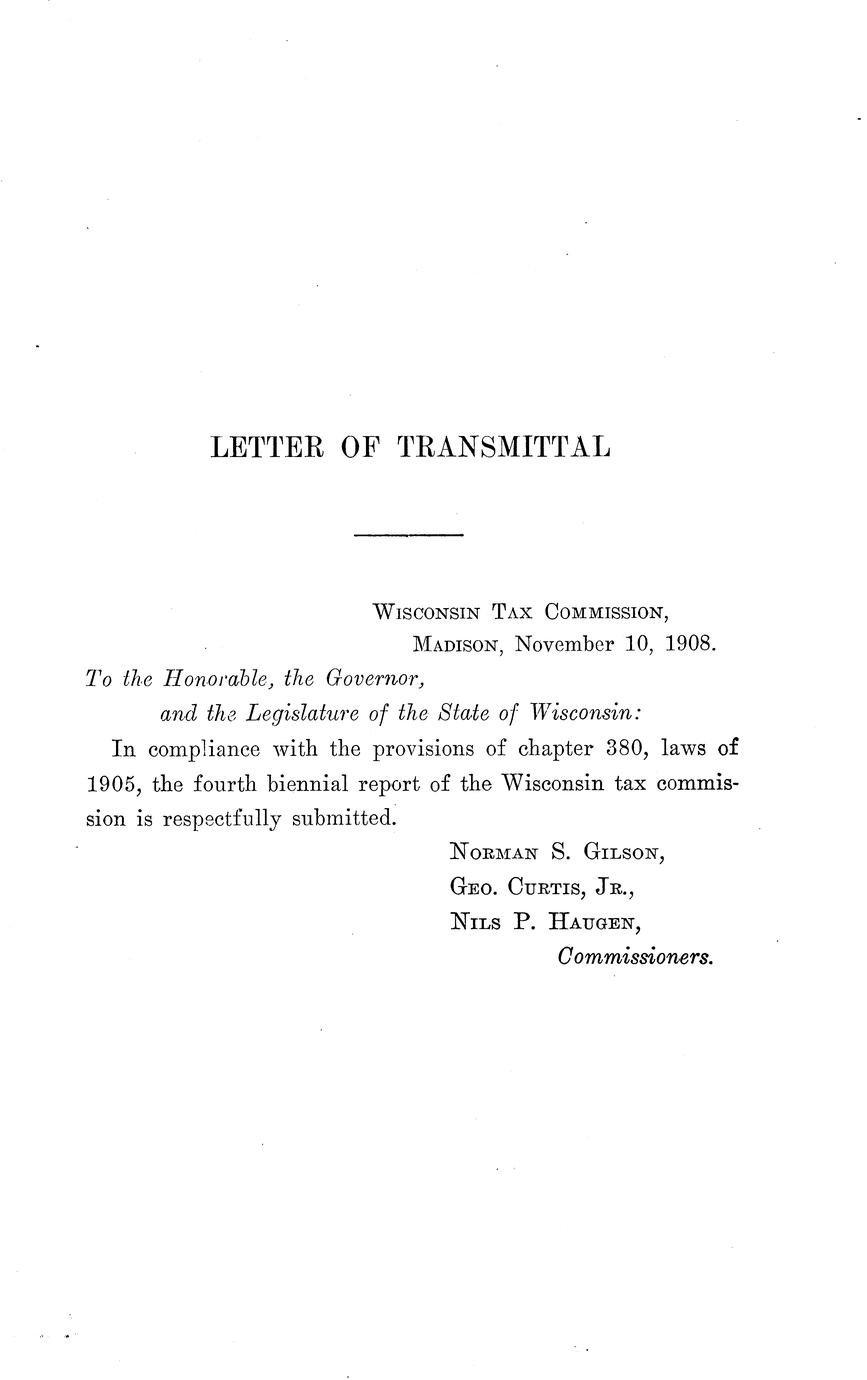 LETTER OF TRANSMITTAL

Wisconsin Tax Commission,
Madison, November 10, 1908.

To the Honorable, the Governor,
and the Legislature of the State of Wisconsin:

In compliance with the provisions of chapter 380, laws of 1905, the fourth biennial report of the Wisconsin tax commission is respectfully submitted.

Norman S. Gilson,
Geo. Curtis, Jr.,
Nils P. Haugen,
Commissioners.